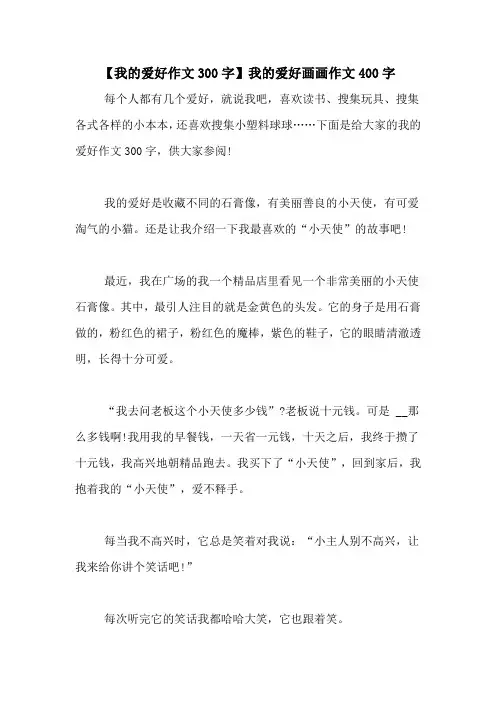 【我的爱好作文300字】我的爱好画画作文400字

每个人都有几个爱好，就说我吧，喜欢读书、搜集玩具、搜集各式各样的小本本，还喜欢搜集小塑料球球……下面是给大家的我的爱好作文300字，供大家参阅!

我的爱好是收藏不同的石膏像，有美丽善良的小天使，有可爱淘气的小猫。还是让我介绍一下我最喜欢的“小天使”的故事吧!

最近，我在广场的我一个精品店里看见一个非常美丽的小天使石膏像。其中，最引人注目的就是金黄色的头发。它的身子是用石膏做的，粉红色的裙子，粉红色的魔棒，紫色的鞋子，它的眼睛清澈透明，长得十分可爱。

“我去问老板这个小天使多少钱”?老板说十元钱。可是 __那么多钱啊!我用我的早餐钱，一天省一元钱，十天之后，我终于攒了十元钱，我高兴地朝精品跑去。我买下了“小天使”，回到家后，我抱着我的“小天使”，爱不释手。

每当我不高兴时，它总是笑着对我说：“小主人别不高兴，让我来给你讲个笑话吧!”

每次听完它的笑话我都哈哈大笑，它也跟着笑。